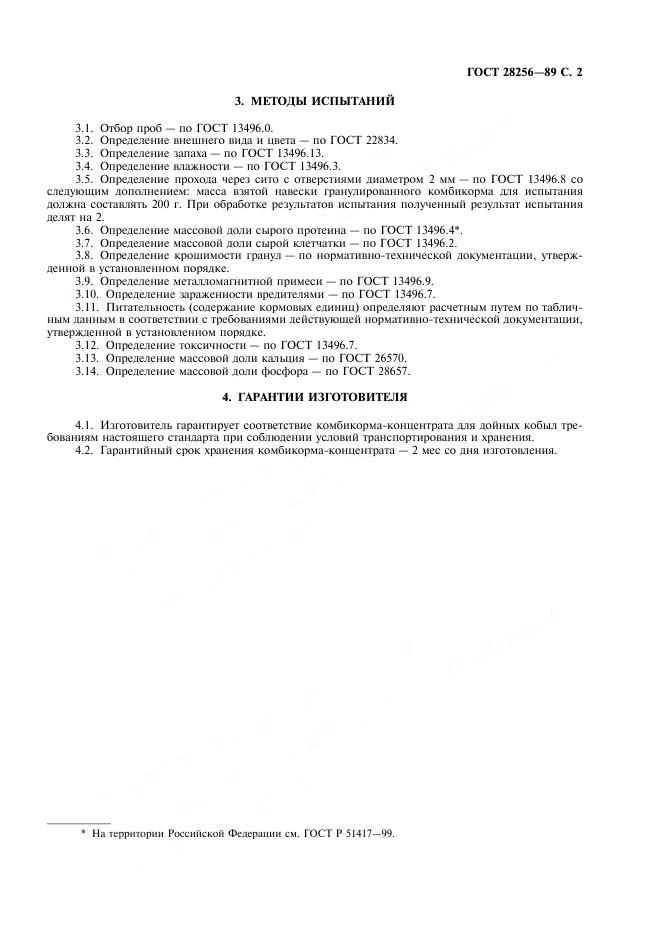 ГОСТ 28256—89 С. 2

3. МЕТОДЫ ИСПЫТАНИЙ

3.1. Отбор проб — по ГОСТ 13496.0.
3.2. Определение внешнего вида и цвета — по ГОСТ 22834.
3.3. Определение запаха — по ГОСТ 13496.13.
3.4. Определение влажности — по ГОСТ 13496.3.
3.5. Определение прохода через сито с отверстиями диаметром 2 мм — по ГОСТ 13496.8 со следующим дополнением: масса взятой навески гранулированного комбикорма для испытания должна составлять 200 г. При обработке результатов испытания полученный результат испытания делят на 2.
3.6. Определение массовой доли сырого протеина — по ГОСТ 13496.4*.
3.7. Определение массовой доли сырой клетчатки — по ГОСТ 13496.2.
3.8. Определение крошимости гранул — по нормативно-технической документации, утвержденной в установленном порядке.
3.9. Определение металломагнитной примеси — по ГОСТ 13496.9.
3.10. Определение зараженности вредителями — по ГОСТ 13496.7.
3.11. Питательность (содержание кормовых единиц) определяют расчетным путем по табличным данным в соответствии с требованиями действующей нормативно-технической документации, утвержденной в установленном порядке.
3.12. Определение токсичности — по ГОСТ 13496.7.
3.13. Определение массовой доли кальция — по ГОСТ 26570.
3.14. Определение массовой доли фосфора — по ГОСТ 28657.

4. ГАРАНТИИ ИЗГОТОВИТЕЛЯ

4.1. Изготовитель гарантирует соответствие комбикорма-концентрата для дойных кобыл требованиям настоящего стандарта при соблюдении условий транспортирования и хранения.
4.2. Гарантийный срок хранения комбикорма-концентрата — 2 мес со дня изготовления.

* На территории Российской Федерации см. ГОСТ Р 51417—99.